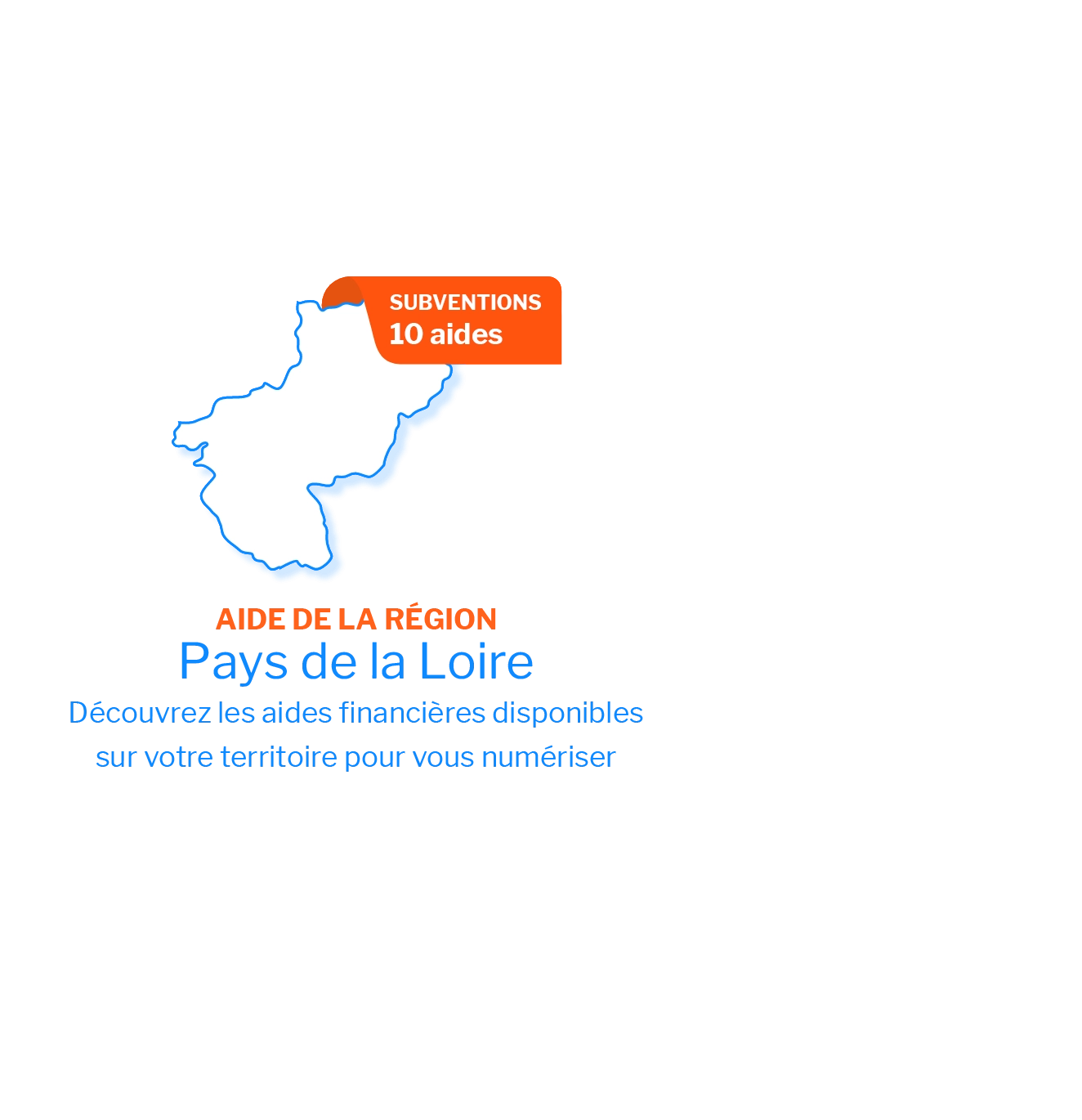 SUBVENTIONS
10 aides

AIDE DE LA RÉGION
Pays de la Loire
Découvrez les aides financières disponibles sur votre territoire pour vous numériser